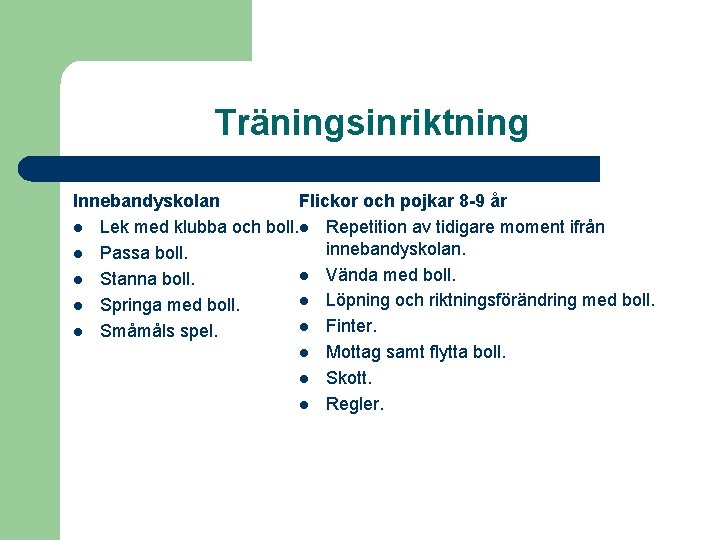 Träningsinriktning

Innebandyskolan
- Lek med klubba och boll.
- Passa boll.
- Stanna boll.
- Springa med boll.
- Småmåls spel.

Flickor och pojkar 8-9 år
- Repetition av tidigare moment ifrån innebandyskolan.
- Vända med boll.
- Löpning och riktningsförändring med boll.
- Finter.
- Mottag samt flytta boll.
- Skott.
- Regler.